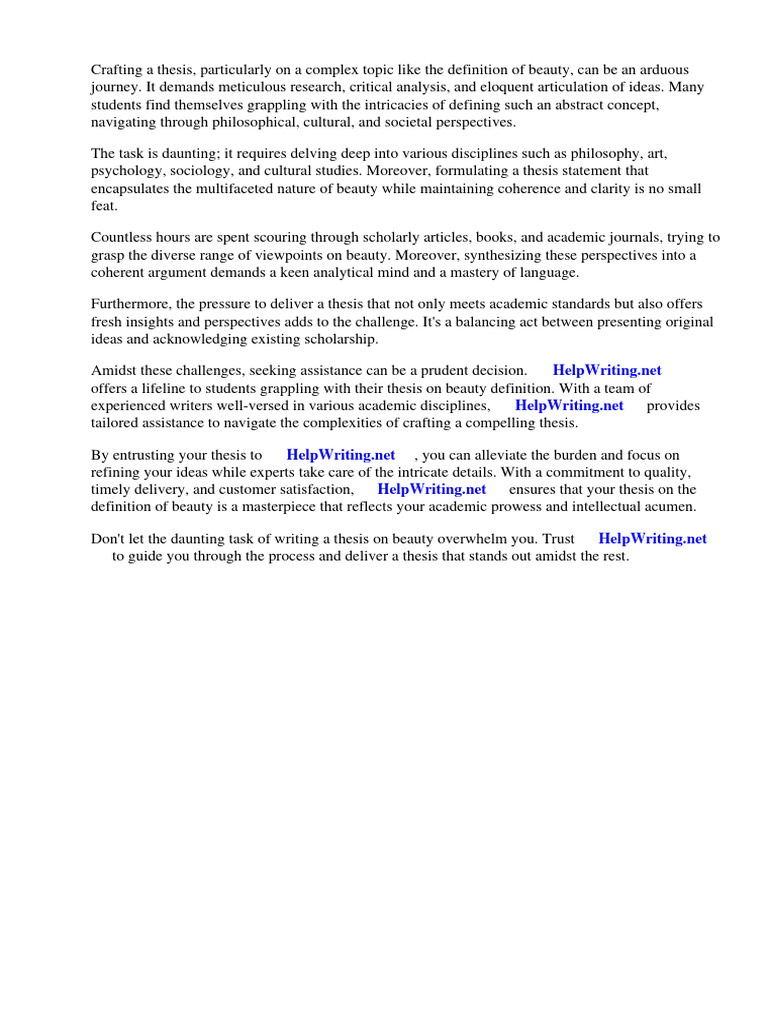 Crafting a thesis, particularly on a complex topic like the definition of beauty, can be an arduous journey. It demands meticulous research, critical analysis, and eloquent articulation of ideas. Many students find themselves grappling with the intricacies of defining such an abstract concept, navigating through philosophical, cultural, and societal perspectives.

The task is daunting; it requires delving deep into various disciplines such as philosophy, art, psychology, sociology, and cultural studies. Moreover, formulating a thesis statement that encapsulates the multifaceted nature of beauty while maintaining coherence and clarity is no small feat.

Countless hours are spent scouring through scholarly articles, books, and academic journals, trying to grasp the diverse range of viewpoints on beauty. Moreover, synthesizing these perspectives into a coherent argument demands a keen analytical mind and a mastery of language.

Furthermore, the pressure to deliver a thesis that not only meets academic standards but also offers fresh insights and perspectives adds to the challenge. It's a balancing act between presenting original ideas and acknowledging existing scholarship.

Amidst these challenges, seeking assistance can be a prudent decision. HelpWriting.net offers a lifeline to students grappling with their thesis on beauty definition. With a team of experienced writers well-versed in various academic disciplines, HelpWriting.net provides tailored assistance to navigate the complexities of crafting a compelling thesis.

By entrusting your thesis to HelpWriting.net , you can alleviate the burden and focus on refining your ideas while experts take care of the intricate details. With a commitment to quality, timely delivery, and customer satisfaction, HelpWriting.net ensures that your thesis on the definition of beauty is a masterpiece that reflects your academic prowess and intellectual acumen.

Don't let the daunting task of writing a thesis on beauty overwhelm you. Trust HelpWriting.net to guide you through the process and deliver a thesis that stands out amidst the rest.